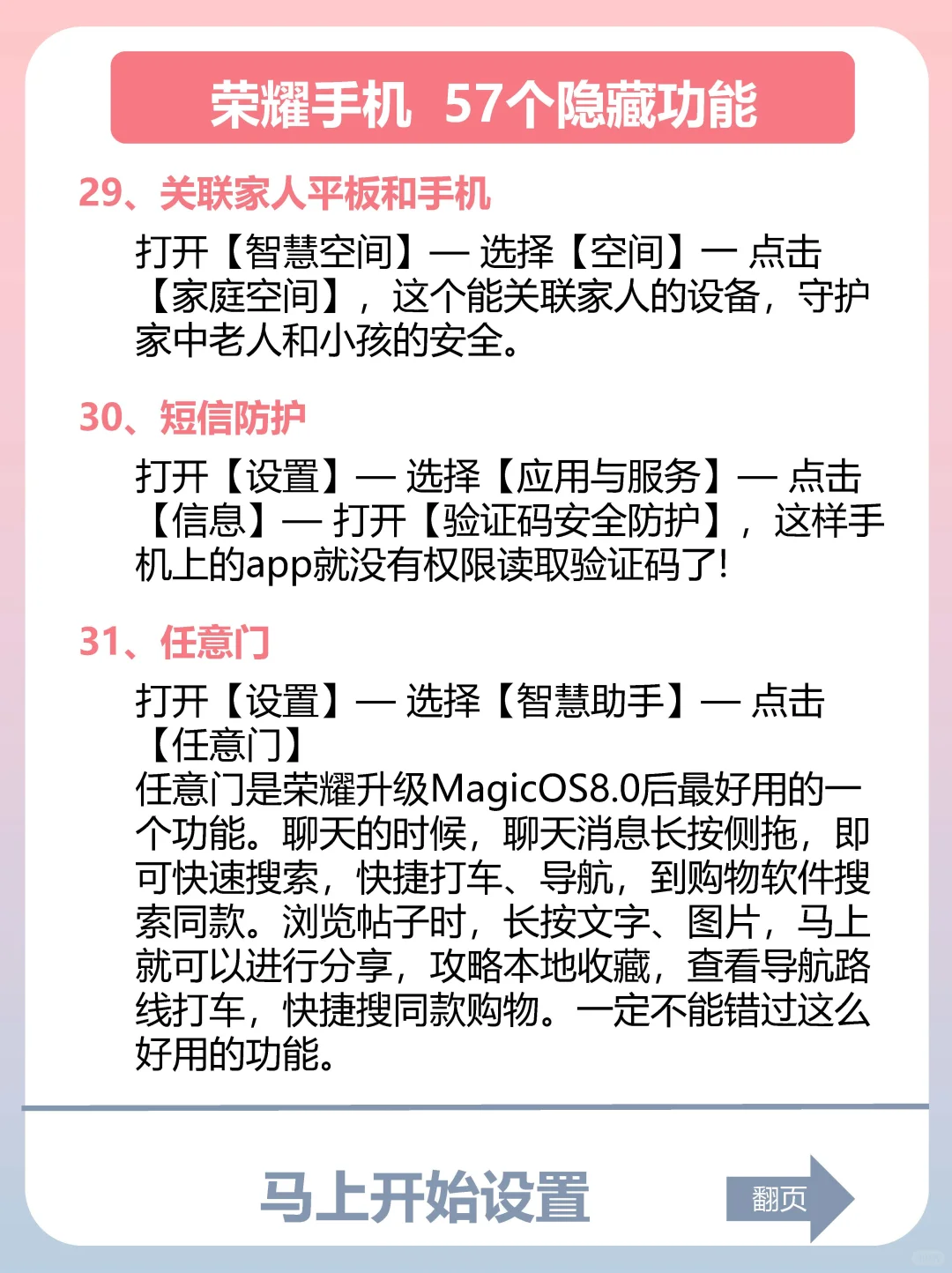 荣耀手机 57个隐藏功能

29、关联家人平板和手机

打开【智慧空间】— 选择【空间】— 点击【家庭空间】，这个能关联家人的设备，守护家中老人和小孩的安全。

30、短信防护

打开【设置】— 选择【应用与服务】— 点击【信息】— 打开【验证码安全防护】，这样手机上的app就没有权限读取验证码了!

31、任意门

打开【设置】— 选择【智慧助手】— 点击【任意门】
任意门是荣耀升级MagicOS8.0后最好用的一个功能。聊天的时候，聊天消息长按侧拖，即可快速搜索，快捷打车、导航，到购物软件搜索同款。浏览帖子时，长按文字、图片，马上就可以进行分享，攻略本地收藏，查看导航路线打车，快捷搜同款购物。一定不能错过这么好用的功能。

马上开始设置

翻页